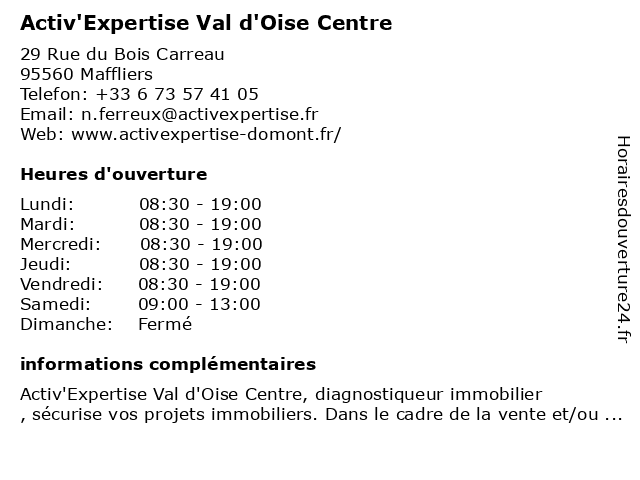 Activ'Expertise Val d'Oise Centre

29 Rue du Bois Carreau
95560 Maffliers
Telefon: +33 6 73 57 41 05
Email: n.ferreux@activexpertise.fr
Web: www.activexpertise-domont.fr/

Heures d'ouverture

| | |
|---|---|
| Lundi: | 08:30 - 19:00 |
| Mardi: | 08:30 - 19:00 |
| Mercredi: | 08:30 - 19:00 |
| Jeudi: | 08:30 - 19:00 |
| Vendredi: | 08:30 - 19:00 |
| Samedi: | 09:00 - 13:00 |
| Dimanche: | Fermé |

informations complémentaires

Activ'Expertise Val d'Oise Centre, diagnostiqueur immobilier , sécurise vos projets immobiliers. Dans le cadre de la vente et/ou ...

Horairesdouverture24.fr